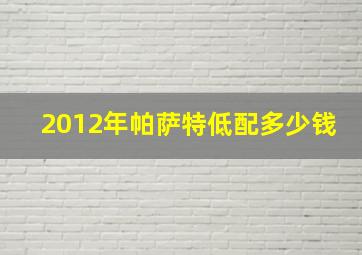 2012年帕萨特低配多少钱